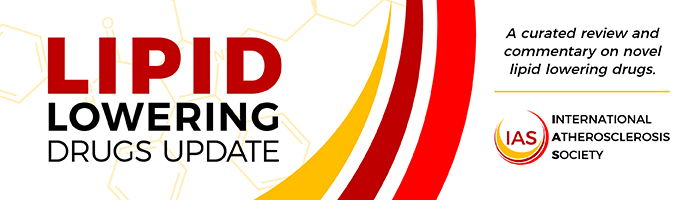 LIPID
LOWERING
DRUGS UPDATE

A curated review and commentary on novel lipid lowering drugs.

IAS
INTERNATIONAL
ATHEROSCLEROSIS
SOCIETY